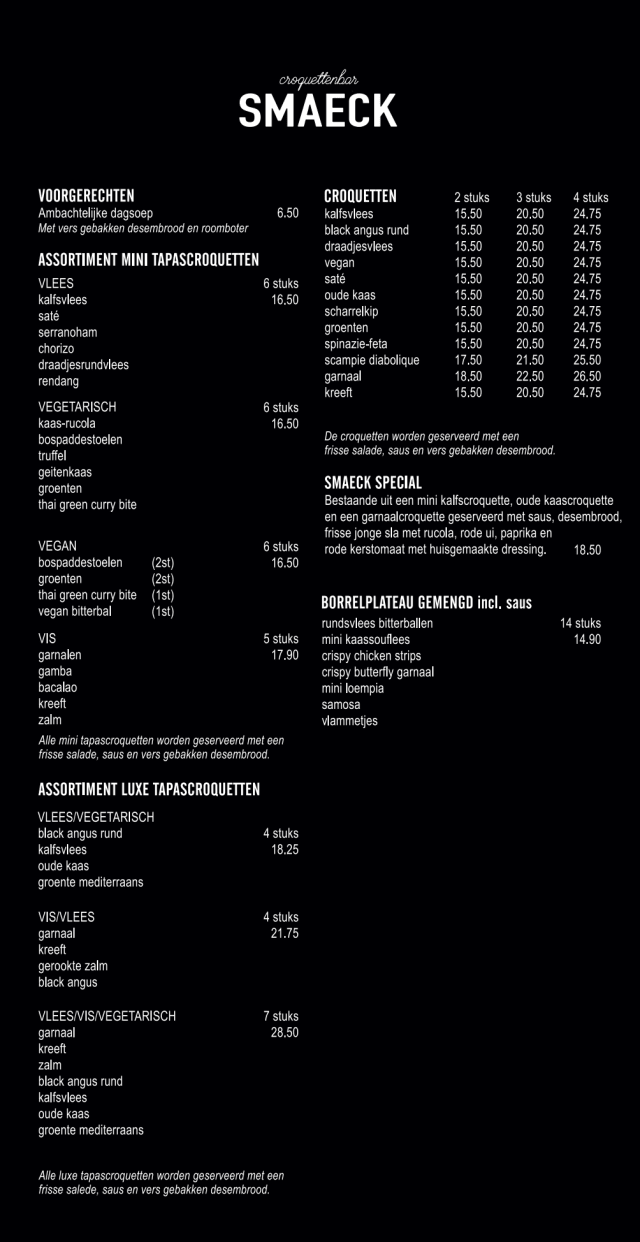 croquettenbar
SMAECK

VOORGERECHTEN
Ambachtelijke dagsoep 6.50
Met vers gebakken desembrood en roomboter

ASSORTIMENT MINI TAPASCROQUETTEN
VLEES 6 stuks
kalfsvlees 16.50
saté
serranoham
chorizo
draadjesrundvlees
rendang

VEGETARISCH 6 stuks
kaas-rucola 16.50
bospaddestoelen
truffel
geitenkaas
groenten
thai green curry bite

VEGAN 6 stuks
bospaddestoelen (2st) 16.50
groenten (2st)
thai green curry bite (1st)
vegan bitterbal (1st)

VIS 5 stuks
garnalen 17.90
gamba
bacalao
kreeft
zalm

Alle mini tapascroquetten worden geserveerd met een frisse salade, saus en vers gebakken desembrood.

ASSORTIMENT LUXE TAPASCROQUETTEN
VLEES/VEGETARISCH
black angus rund 4 stuks
kalfsvlees 18.25
oude kaas
groente mediterraans

VIS/VLEES 4 stuks
garnaal 21.75
kreeft
gerookte zalm
black angus

VLEES/VIS/VEGETARISCH 7 stuks
garnaal 28.50
kreeft
zalm
black angus rund
kalfsvlees
oude kaas
groente mediterraans

Alle luxe tapascroquetten worden geserveerd met een frisse salede, saus en vers gebakken desembrood.

| CROQUETTEN | 2 stuks | 3 stuks | 4 stuks |
|---|---|---|---|
| kalfsvlees | 15.50 | 20.50 | 24.75 |
| black angus rund | 15.50 | 20.50 | 24.75 |
| draadjesvlees | 15.50 | 20.50 | 24.75 |
| vegan | 15.50 | 20.50 | 24.75 |
| saté | 15.50 | 20.50 | 24.75 |
| oude kaas | 15.50 | 20.50 | 24.75 |
| scharrelkip | 15.50 | 20.50 | 24.75 |
| groenten | 15.50 | 20.50 | 24.75 |
| spinazie-feta | 15.50 | 20.50 | 24.75 |
| scampie diabolique | 17.50 | 21.50 | 25.50 |
| garnaal | 18.50 | 22.50 | 26.50 |
| kreeft | 15.50 | 20.50 | 24.75 |

De croquetten worden geserveerd met een frisse salade, saus en vers gebakken desembrood.

SMAECK SPECIAL
Bestaande uit een mini kalfscroquette, oude kaascroquette en een garnaalcroquette geserveerd met saus, desembrood, frisse jonge sla met rucola, rode ui, paprika en rode kerstomaat met huisgemaakte dressing. 18.50

BORRELPLATEAU GEMENGD incl. saus
rundsvlees bitterballen 14 stuks
mini kaassouflees 14.90
crispy chicken strips
crispy butterfly garnaal
mini loempia
samosa
vlammetjes